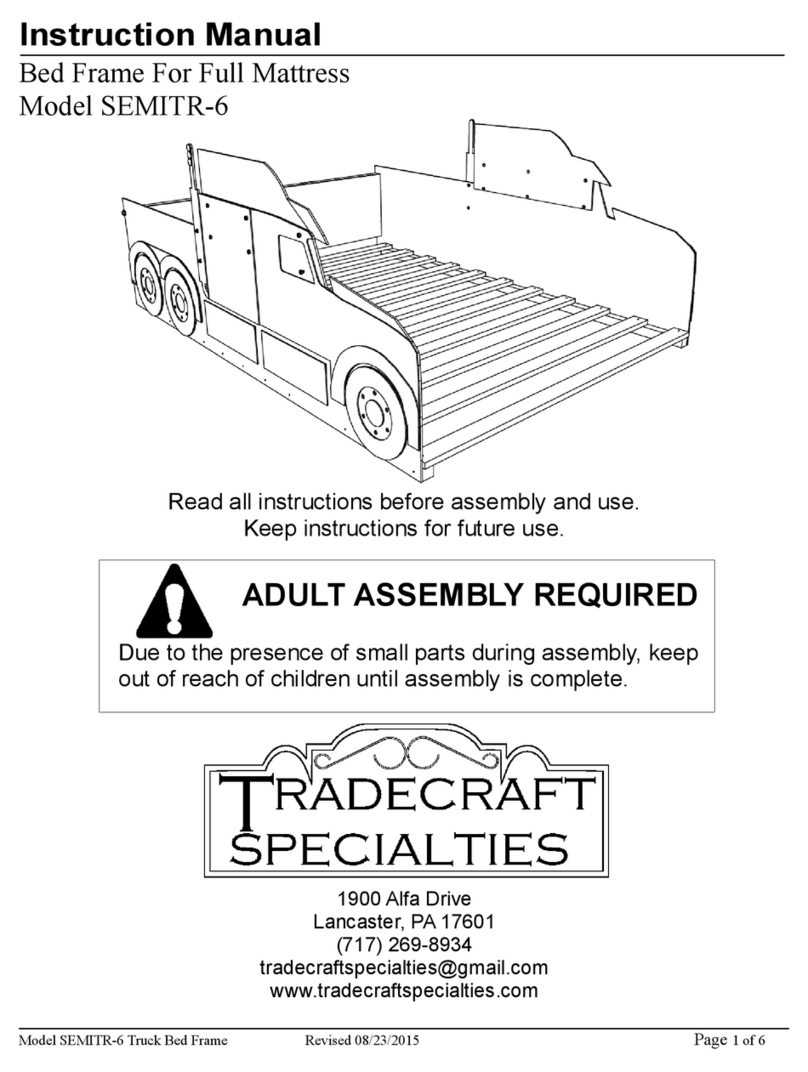 Instruction Manual

Bed Frame For Full Mattress
Model SEMITR-6

Read all instructions before assembly and use.
Keep instructions for future use.

ADULT ASSEMBLY REQUIRED

Due to the presence of small parts during assembly, keep out of reach of children until assembly is complete.

TRADECRAFT
SPECIALTIES

1900 Alfa Drive
Lancaster, PA 17601
(717) 269-8934
tradecraftspecialties@gmail.com
www.tradecraftspecialties.com

Model SEMITR-6 Truck Bed Frame Revised 08/23/2015 Page 1 of 6